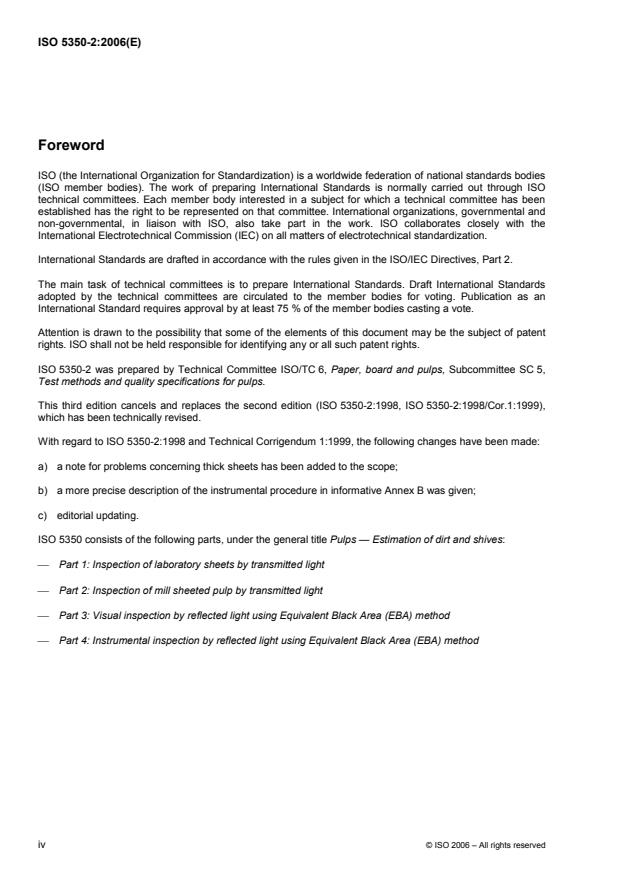 ISO 5350-2:2006(E)

Foreword

ISO (the International Organization for Standardization) is a worldwide federation of national standards bodies (ISO member bodies). The work of preparing International Standards is normally carried out through ISO technical committees. Each member body interested in a subject for which a technical committee has been established has the right to be represented on that committee. International organizations, governmental and non-governmental, in liaison with ISO, also take part in the work. ISO collaborates closely with the International Electrotechnical Commission (IEC) on all matters of electrotechnical standardization.

International Standards are drafted in accordance with the rules given in the ISO/IEC Directives, Part 2.

The main task of technical committees is to prepare International Standards. Draft International Standards adopted by the technical committees are circulated to the member bodies for voting. Publication as an International Standard requires approval by at least 75 % of the member bodies casting a vote.

Attention is drawn to the possibility that some of the elements of this document may be the subject of patent rights. ISO shall not be held responsible for identifying any or all such patent rights.

ISO 5350-2 was prepared by Technical Committee ISO/TC 6, Paper, board and pulps, Subcommittee SC 5, Test methods and quality specifications for pulps.

This third edition cancels and replaces the second edition (ISO 5350-2:1998, ISO 5350-2:1998/Cor.1:1999), which has been technically revised.

With regard to ISO 5350-2:1998 and Technical Corrigendum 1:1999, the following changes have been made:

a) a note for problems concerning thick sheets has been added to the scope;

b) a more precise description of the instrumental procedure in informative Annex B was given;

c) editorial updating.

ISO 5350 consists of the following parts, under the general title Pulps — Estimation of dirt and shives:

— Part 1: Inspection of laboratory sheets by transmitted light

— Part 2: Inspection of mill sheeted pulp by transmitted light

— Part 3: Visual inspection by reflected light using Equivalent Black Area (EBA) method

— Part 4: Instrumental inspection by reflected light using Equivalent Black Area (EBA) method

iv

© ISO 2006 – All rights reserved